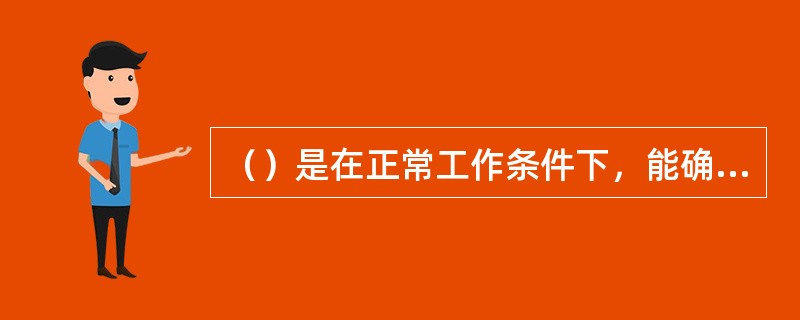 （）是在正常工作条件下，能确...